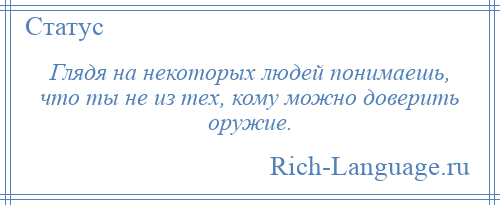 Статус

Глядя на некоторых людей понимаешь, что ты не из тех, кому можно доверить оружие.

Rich-Language.ru